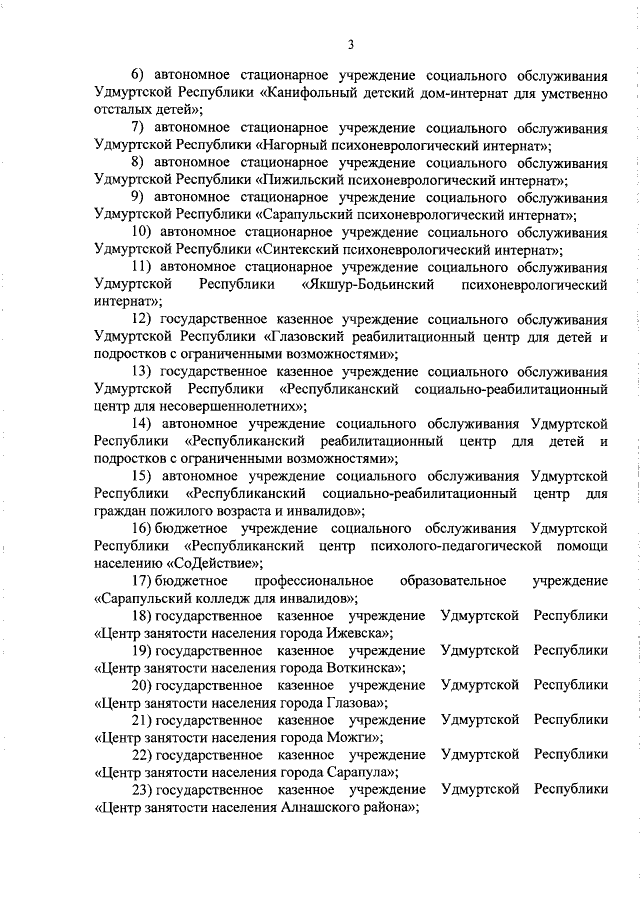 3

6) автономное стационарное учреждение социального обслуживания Удмуртской Республики «Канифольный детский дом-интернат для умственно отсталых детей»;

7) автономное стационарное учреждение социального обслуживания Удмуртской Республики «Нагорный психоневрологический интернат»;

8) автономное стационарное учреждение социального обслуживания Удмуртской Республики «Пижильский психоневрологический интернат»;

9) автономное стационарное учреждение социального обслуживания Удмуртской Республики «Сарапульский психоневрологический интернат»;

10) автономное стационарное учреждение социального обслуживания Удмуртской Республики «Синтекский психоневрологический интернат»;

11) автономное стационарное учреждение социального обслуживания Удмуртской Республики «Якшур-Бодьинский психоневрологический интернат»;

12) государственное казенное учреждение социального обслуживания Удмуртской Республики «Глазовский реабилитационный центр для детей и подростков с ограниченными возможностями»;

13) государственное казенное учреждение социального обслуживания Удмуртской Республики «Республиканский социально-реабилитационный центр для несовершеннолетних»;

14) автономное учреждение социального обслуживания Удмуртской Республики «Республиканский реабилитационный центр для детей и подростков с ограниченными возможностями»;

15) автономное учреждение социального обслуживания Удмуртской Республики «Республиканский социально-реабилитационный центр для граждан пожилого возраста и инвалидов»;

16) бюджетное учреждение социального обслуживания Удмуртской Республики «Республиканский центр психолого-педагогической помощи населению «СоДействие»;

17) бюджетное профессиональное образовательное учреждение «Сарапульский колледж для инвалидов»;

18) государственное казенное учреждение Удмуртской Республики «Центр занятости населения города Ижевска»;

19) государственное казенное учреждение Удмуртской Республики «Центр занятости населения города Воткинска»;

20) государственное казенное учреждение Удмуртской Республики «Центр занятости населения города Глазова»;

21) государственное казенное учреждение Удмуртской Республики «Центр занятости населения города Можги»;

22) государственное казенное учреждение Удмуртской Республики «Центр занятости населения города Сарапула»;

23) государственное казенное учреждение Удмуртской Республики «Центр занятости населения Алнашского района»;